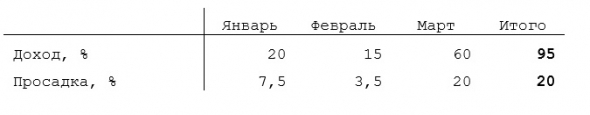 |  | Январь | Февраль | Март | Итого |
|---|---|---|---|---|
| Доход, % | 20 | 15 | 60 | **95** |
| Просадка, % | 7,5 | 3,5 | 20 | **20** |